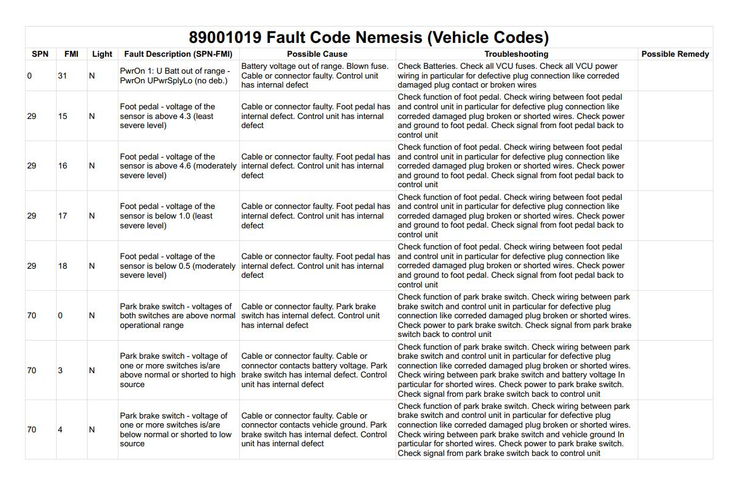 89001019 Fault Code Nemesis (Vehicle Codes)

| SPN | FMI | Light | Fault Description (SPN-FMI) | Possible Cause | Troubleshooting | Possible Remedy |
|---|---|---|---|---|---|---|
| 0 | 31 | N | PwrOn 1: U Batt out of range - PwrOn UPwrSplyLo (no deb.) | Battery voltage out of range. Blown fuse. Cable or connector faulty. Control unit has internal defect | Check Batteries. Check all VCU fuses. Check all VCU power wiring in particular for defective plug connection like correded damaged plug contact or broken wires | |
| 29 | 15 | N | Foot pedal - voltage of the sensor is above 4.3 (least severe level) | Cable or connector faulty. Foot pedal has internal defect. Control unit has internal defect | Check function of foot pedal. Check wiring between foot pedal and control unit in particular for defective plug connection like correded damaged plug broken or shorted wires. Check power and ground to foot pedal. Check signal from foot pedal back to control unit | |
| 29 | 16 | N | Foot pedal - voltage of the sensor is above 4.6 (moderately severe level) | Cable or connector faulty. Foot pedal has internal defect. Control unit has internal defect | Check function of foot pedal. Check wiring between foot pedal and control unit in particular for defective plug connection like correded damaged plug broken or shorted wires. Check power and ground to foot pedal. Check signal from foot pedal back to control unit | |
| 29 | 17 | N | Foot pedal - voltage of the sensor is below 1.0 (least severe level) | Cable or connector faulty. Foot pedal has internal defect. Control unit has internal defect | Check function of foot pedal. Check wiring between foot pedal and control unit in particular for defective plug connection like correded damaged plug broken or shorted wires. Check power and ground to foot pedal. Check signal from foot pedal back to control unit | |
| 29 | 18 | N | Foot pedal - voltage of the sensor is below 0.5 (moderately severe level) | Cable or connector faulty. Foot pedal has internal defect. Control unit has internal defect | Check function of foot pedal. Check wiring between foot pedal and control unit in particular for defective plug connection like correded damaged plug broken or shorted wires. Check power and ground to foot pedal. Check signal from foot pedal back to control unit | |
| 70 | 0 | N | Park brake switch - voltages of both switches are above normal operational range | Cable or connector faulty. Park brake switch has internal defect. Control unit has internal defect | Check function of park brake switch. Check wiring between park brake switch and control unit in particular for defective plug connection like correded damaged plug broken or shorted wires. Check power to park brake switch. Check signal from park brake switch back to control unit | |
| 70 | 3 | N | Park brake switch - voltage of one or more switches is/are above normal or shorted to high source | Cable or connector faulty. Cable or connector contacts battery voltage. Park brake switch has internal defect. Control unit has internal defect | Check function of park brake switch. Check wiring between park brake switch and control unit in particular for defective plug connection like correded damaged plug broken or shorted wires. Check wiring between park brake switch and battery voltage In particular for shorted wires. Check power to park brake switch. Check signal from park brake switch back to control unit | |
| 70 | 4 | N | Park brake switch - voltage of one or more switches is/are below normal or shorted to low source | Cable or connector faulty. Cable or connector contacts vehicle ground. Park brake switch has internal defect. Control unit has internal defect | Check function of park brake switch. Check wiring between park brake switch and control unit in particular for defective plug connection like correded damaged plug broken or shorted wires. Check wiring between park brake switch and vehicle ground In particular for shorted wires. Check power to park brake switch. Check signal from park brake switch back to control unit | |